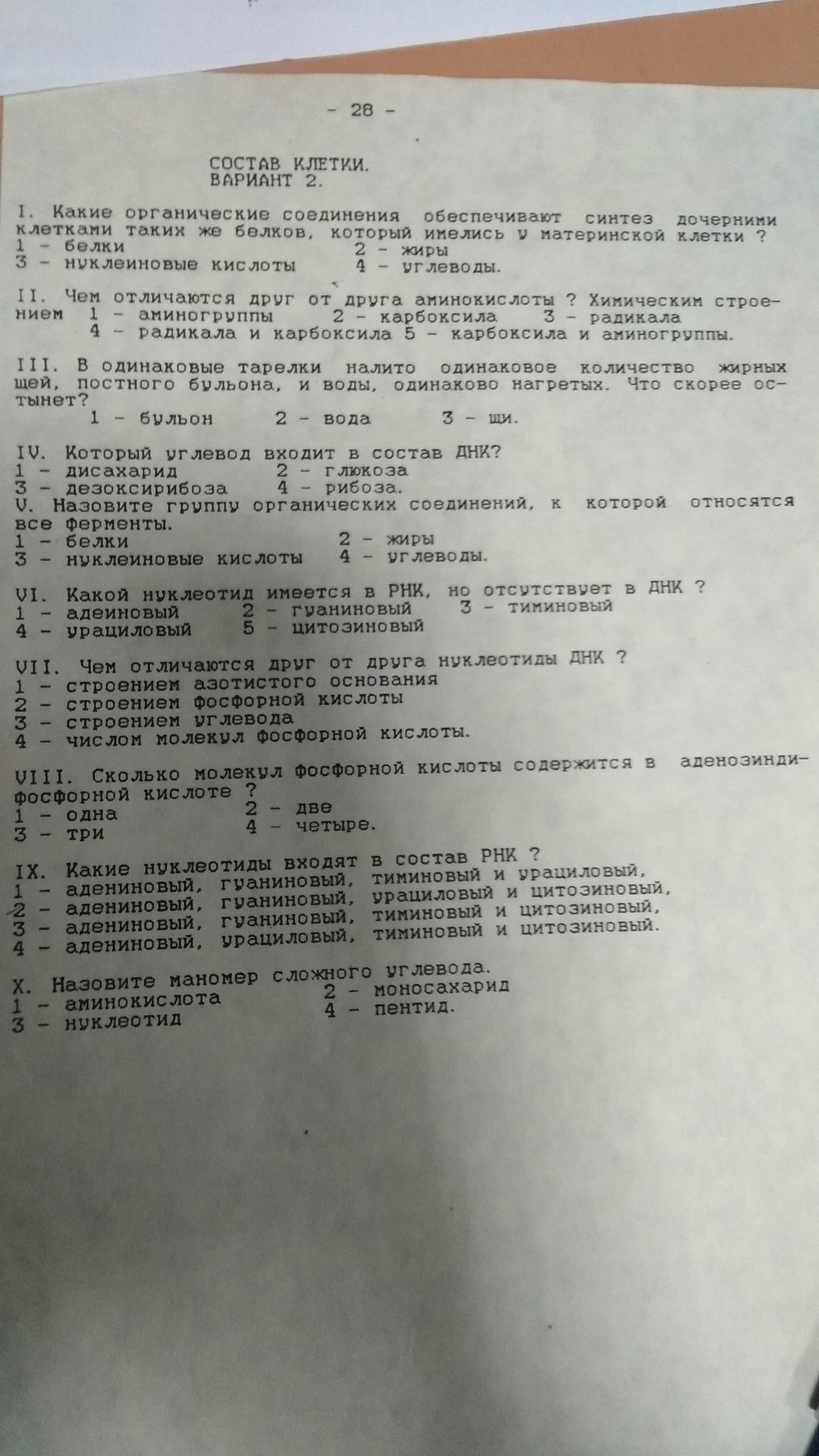 - 28 -

СОСТАВ КЛЕТКИ.
ВАРИАНТ 2.

I. Какие органические соединения обеспечивают синтез дочерними клетками таких же белков, который имелись у материнской клетки ?
1 - белки 2 - жиры
3 - нуклеиновые кислоты 4 - углеводы.

II. Чем отличаются друг от друга аминокислоты ? Химическим строением 1 - аминогруппы 2 - карбоксила 3 - радикала
4 - радикала и карбоксила 5 - карбоксила и аминогруппы.

III. В одинаковые тарелки налито одинаковое количество жирных щей, постного бульона, и воды, одинаково нагретых. Что скорее остынет?
1 - бульон 2 - вода 3 - щи.

IV. Который углевод входит в состав ДНК?
1 - дисахарид 2 - глюкоза
3 - дезоксирибоза 4 - рибоза.
V. Назовите группу органических соединений, к которой относятся все ферменты.
1 - белки 2 - жиры
3 - нуклеиновые кислоты 4 - углеводы.

VI. Какой нуклеотид имеется в РНК, но отсутствует в ДНК ?
1 - адеиновый 2 - гуаниновый 3 - тиминовый
4 - урациловый 5 - цитозиновый

VII. Чем отличаются друг от друга нуклеотиды ДНК ?
1 - строением азотистого основания
2 - строением фосфорной кислоты
3 - строением углевода
4 - числом молекул фосфорной кислоты.

VIII. Сколько молекул фосфорной кислоты содержится в аденозиндифосфорной кислоте ?
1 - одна 2 - две
3 - три 4 - четыре.

IX. Какие нуклеотиды входят в состав РНК ?
1 - адениновый, гуаниновый, тиминовый и урациловый,
2 - адениновый, гуаниновый, урациловый и цитозиновый,
3 - адениновый, гуаниновый, тиминовый и цитозиновый,
4 - адениновый, урациловый, тиминовый и цитозиновый.

X. Назовите маномер сложного углевода.
1 - аминокислота 2 - моносахарид
3 - нуклеотид 4 - пентид.